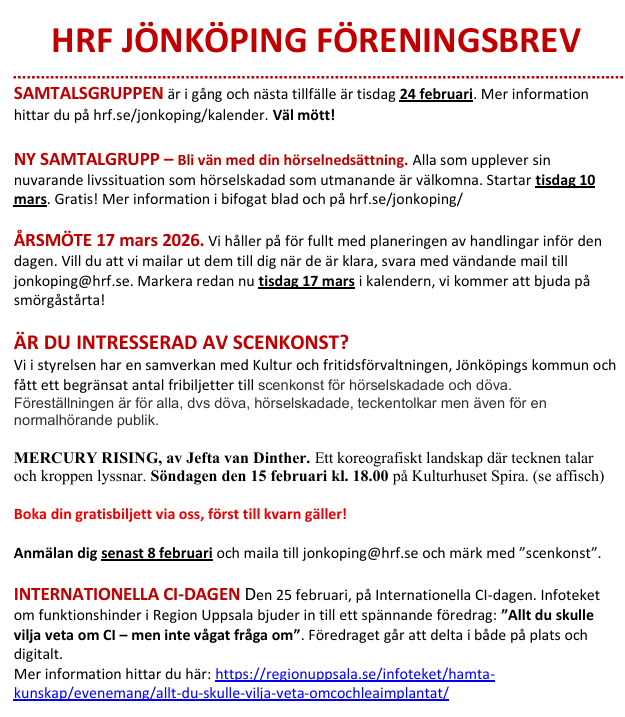 HRF JÖNKÖPING FÖRENINGSBREV

SAMTALSGRUPPEN är i gång och nästa tillfälle är tisdag 24 februari. Mer information hittar du på hrf.se/jonkoping/kalender. Väl mött!

NY SAMTALGRUPP – Bli vän med din hörselnedsättning. Alla som upplever sin nuvarande livssituation som hörselskadad som utmanande är välkomna. Startar tisdag 10 mars. Gratis! Mer information i bifogat blad och på hrf.se/jonkoping/

ÅRSMÖTE 17 mars 2026. Vi håller på för fullt med planeringen av handlingar inför den dagen. Vill du att vi mailar ut dem till dig när de är klara, svara med vändande mail till jonkoping@hrf.se. Markera redan nu tisdag 17 mars i kalendern, vi kommer att bjuda på smörgåstårta!

ÄR DU INTRESSERAD AV SCENKONST?
Vi i styrelsen har en samverkan med Kultur och fritidsförvaltningen, Jönköpings kommun och fått ett begränsat antal fribiljetter till scenkonst för hörselskadade och döva. Föreställningen är för alla, dvs döva, hörselskadade, teckentolkar men även för en normalhörande publik.

MERCURY RISING, av Jefta van Dinther. Ett koreografiskt landskap där tecknen talar och kroppen lyssnar. Söndagen den 15 februari kl. 18.00 på Kulturhuset Spira. (se affisch)

Boka din gratisbiljett via oss, först till kvarn gäller!

Anmälan dig senast 8 februari och maila till jonkoping@hrf.se och märk med ”scenkonst”.

INTERNATIONELLA CI-DAGEN Den 25 februari, på Internationella CI-dagen. Infoteket om funktionshinder i Region Uppsala bjuder in till ett spännande föredrag: ”Allt du skulle vilja veta om CI – men inte vågat fråga om”. Föredraget går att delta i både på plats och digitalt.
Mer information hittar du här: https://regionuppsala.se/infoteket/hamta-kunskap/evenemang/allt-du-skulle-vilja-veta-omcochleaimplantat/